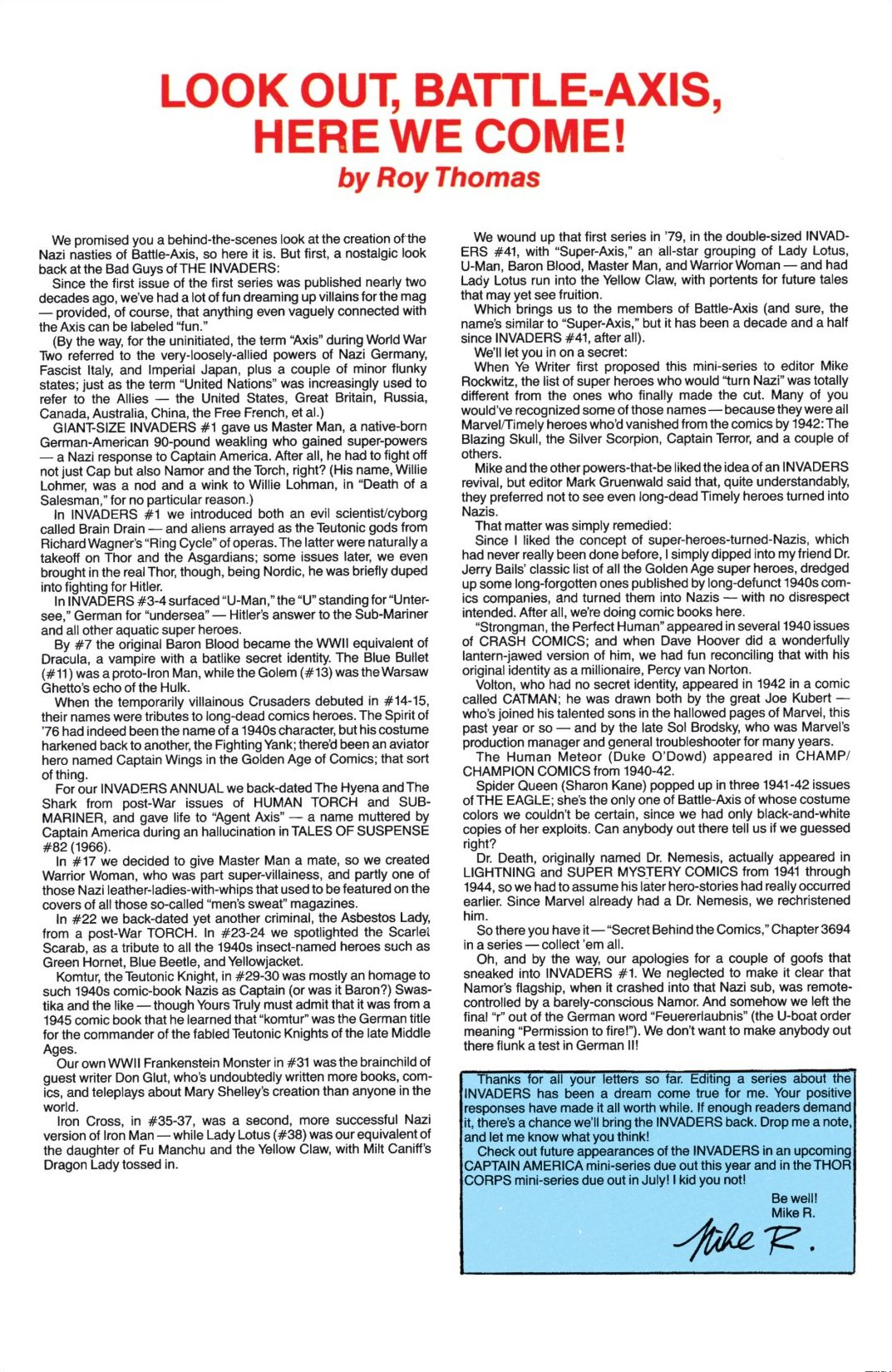 LOOK OUT, BATTLE-AXIS, HERE WE COME!
by Roy Thomas

We promised you a behind-the-scenes look at the creation of the Nazi nasties of Battle-Axis, so here it is. But first, a nostalgic look back at the Bad Guys of THE INVADERS:

Since the first issue of the first series was published nearly two decades ago, we've had a lot of fun dreaming up villains for the mag — provided, of course, that anything even vaguely connected with the Axis can be labeled "fun."

(By the way, for the uninitiated, the term "Axis" during World War Two referred to the very-loosely-allied powers of Nazi Germany, Fascist Italy, and Imperial Japan, plus a couple of minor flunky states; just as the term "United Nations" was increasingly used to refer to the Allies — the United States, Great Britain, Russia, Canada, Australia, China, the Free French, et al.)

GIANT-SIZE INVADERS #1 gave us Master Man, a native-born German-American 90-pound weakling who gained super-powers — a Nazi response to Captain America. After all, he had to fight off not just Cap but also Namor and the Torch, right? (His name, Willie Lohmer, was a nod and a wink to Willie Lohman, in "Death of a Salesman," for no particular reason.)

In INVADERS #1 we introduced both an evil scientist/cyborg called Brain Drain — and aliens arrayed as the Teutonic gods from Richard Wagner's "Ring Cycle" of operas. The latter were naturally a takeoff on Thor and the Asgardians; some issues later, we even brought in the real Thor, though, being Nordic, he was briefly duped into fighting for Hitler.

In INVADERS #3-4 surfaced "U-Man," the "U" standing for "Untersee," German for "undersea" — Hitler's answer to the Sub-Mariner and all other aquatic super heroes.

By #7 the original Baron Blood became the WWII equivalent of Dracula, a vampire with a batlike secret identity. The Blue Bullet (#11) was a proto-Iron Man, while the Golem (#13) was the Warsaw Ghetto's echo of the Hulk.

When the temporarily villainous Crusaders debuted in #14-15, their names were tributes to long-dead comics heroes. The Spirit of '76 had indeed been the name of a 1940s character, but his costume harkened back to another, the Fighting Yank; there'd been an aviator hero named Captain Wings in the Golden Age of Comics; that sort of thing.

For our INVADERS ANNUAL we back-dated The Hyena and The Shark from post-War issues of HUMAN TORCH and SUB-MARINER, and gave life to "Agent Axis" — a name muttered by Captain America during an hallucination in TALES OF SUSPENSE #82 (1966).

In #17 we decided to give Master Man a mate, so we created Warrior Woman, who was part super-villainess, and partly one of those Nazi leather-ladies-with-whips that used to be featured on the covers of all those so-called "men's sweat" magazines.

In #22 we back-dated yet another criminal, the Asbestos Lady, from a post-War TORCH. In #23-24 we spotlighted the Scarlet Scarab, as a tribute to all the 1940s insect-named heroes such as Green Hornet, Blue Beetle, and Yellowjacket.

Komtur, the Teutonic Knight, in #29-30 was mostly an homage to such 1940s comic-book Nazis as Captain (or was it Baron?) Swastika and the like — though Yours Truly must admit that it was from a 1945 comic book that he learned that "komtur" was the German title for the commander of the fabled Teutonic Knights of the late Middle Ages.

Our own WWII Frankenstein Monster in #31 was the brainchild of guest writer Don Glut, who's undoubtedly written more books, comics, and teleplays about Mary Shelley's creation than anyone in the world.

Iron Cross, in #35-37, was a second, more successful Nazi version of Iron Man — while Lady Lotus (#38) was our equivalent of the daughter of Fu Manchu and the Yellow Claw, with Milt Caniff's Dragon Lady tossed in.

We wound up that first series in '79, in the double-sized INVADERS #41, with "Super-Axis," an all-star grouping of Lady Lotus, U-Man, Baron Blood, Master Man, and Warrior Woman — and had Lady Lotus run into the Yellow Claw, with portents for future tales that may yet see fruition.

Which brings us to the members of Battle-Axis (and sure, the name's similar to "Super-Axis," but it has been a decade and a half since INVADERS #41, after all).

We'll let you in on a secret:

When Ye Writer first proposed this mini-series to editor Mike Rockwitz, the list of super heroes who would "turn Nazi" was totally different from the ones who finally made the cut. Many of you would've recognized some of those names — because they were all Marvel/Timely heroes who'd vanished from the comics by 1942: The Blazing Skull, the Silver Scorpion, Captain Terror, and a couple of others.

Mike and the other powers-that-be liked the idea of an INVADERS revival, but editor Mark Gruenwald said that, quite understandably, they preferred not to see even long-dead Timely heroes turned into Nazis.

That matter was simply remedied:

Since I liked the concept of super-heroes-turned-Nazis, which had never really been done before, I simply dipped into my friend Dr. Jerry Bails' classic list of all the Golden Age super heroes, dredged up some long-forgotten ones published by long-defunct 1940s comics companies, and turned them into Nazis — with no disrespect intended. After all, we're doing comic books here.

"Strongman, the Perfect Human" appeared in several 1940 issues of CRASH COMICS; and when Dave Hoover did a wonderfully lantern-jawed version of him, we had fun reconciling that with his original identity as a millionaire, Percy van Norton.

Volton, who had no secret identity, appeared in 1942 in a comic called CATMAN; he was drawn both by the great Joe Kubert — who's joined his talented sons in the hallowed pages of Marvel, this past year or so — and by the late Sol Brodsky, who was Marvel's production manager and general troubleshooter for many years.

The Human Meteor (Duke O'Dowd) appeared in CHAMP/CHAMPION COMICS from 1940-42.

Spider Queen (Sharon Kane) popped up in three 1941-42 issues of THE EAGLE; she's the only one of Battle-Axis of whose costume colors we couldn't be certain, since we had only black-and-white copies of her exploits. Can anybody out there tell us if we guessed right?

Dr. Death, originally named Dr. Nemesis, actually appeared in LIGHTNING and SUPER MYSTERY COMICS from 1941 through 1944, so we had to assume his later hero-stories had really occurred earlier. Since Marvel already had a Dr. Nemesis, we rechristened him.

So there you have it — "Secret Behind the Comics," Chapter 3694 in a series — collect 'em all.

Oh, and by the way, our apologies for a couple of goofs that sneaked into INVADERS #1. We neglected to make it clear that Namor's flagship, when it crashed into that Nazi sub, was remote-controlled by a barely-conscious Namor. And somehow we left the final "r" out of the German word "Feuererlaubnis" (the U-boat order meaning "Permission to fire!"). We don't want to make anybody out there flunk a test in German II!

Thanks for all your letters so far. Editing a series about the INVADERS has been a dream come true for me. Your positive responses have made it all worth while. If enough readers demand it, there's a chance we'll bring the INVADERS back. Drop me a note, and let me know what you think!

Check out future appearances of the INVADERS in an upcoming CAPTAIN AMERICA mini-series due out this year and in the THOR CORPS mini-series due out in July! I kid you not!

Be well!
Mike R.
Mike R.